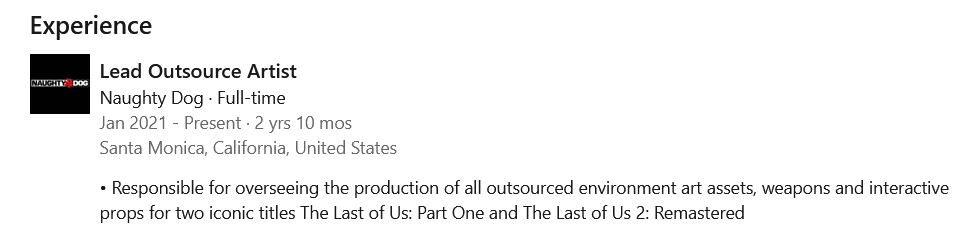 Experience

NAUGHTY DOG

Lead Outsource Artist
Naughty Dog · Full-time
Jan 2021 - Present · 2 yrs 10 mos
Santa Monica, California, United States

• Responsible for overseeing the production of all outsourced environment art assets, weapons and interactive props for two iconic titles The Last of Us: Part One and The Last of Us 2: Remastered